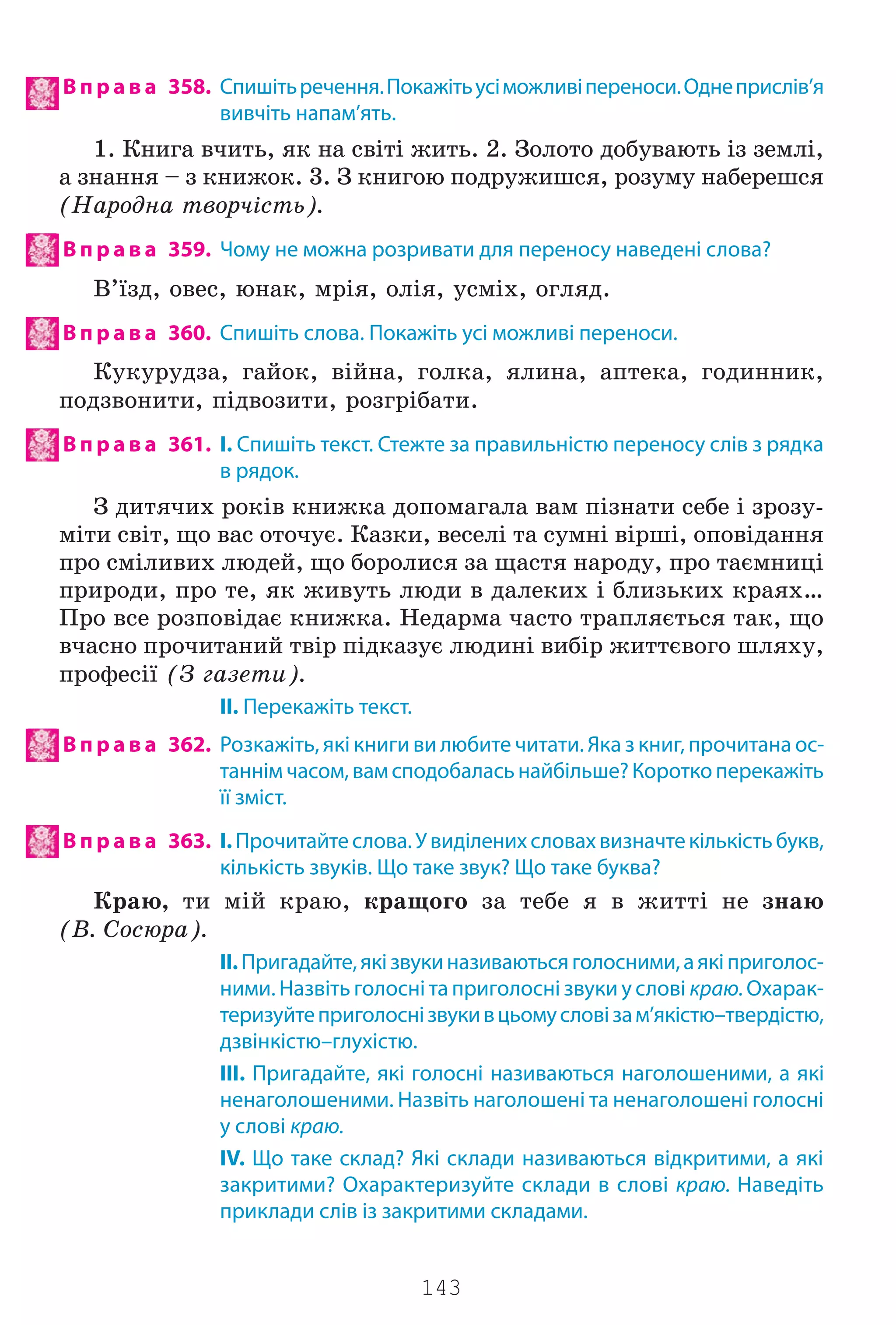 Вправа 358. Спишіть речення. Покажіть усі можливі переноси. Одне прислів'я вивчіть напам'ять.

1. Книга вчить, як на світі жить. 2. Золото добувають із землі, а знання – з книжок. 3. З книгою подружишся, розуму наберешся (Народна творчість).

Вправа 359. Чому не можна розривати для переносу наведені слова?

В'їзд, овес, юнак, мрія, олія, усміх, огляд.

Вправа 360. Спишіть слова. Покажіть усі можливі переноси.

Кукурудза, гайок, війна, голка, ялина, аптека, годинник, подзвонити, підвозити, розгрібати.

Вправа 361. I. Спишіть текст. Стежте за правильністю переносу слів з рядка в рядок.

З дитячих років книжка допомагала вам пізнати себе і зрозуміти світ, що вас оточує. Казки, веселі та сумні вірші, оповідання про сміливих людей, що боролися за щастя народу, про таємниці природи, про те, як живуть люди в далеких і близьких краях... Про все розповідає книжка. Недарма часто трапляється так, що вчасно прочитаний твір підказує людині вибір життєвого шляху, професії (З газети).

II. Перекажіть текст.

Вправа 362. Розкажіть, які книги ви любите читати. Яка з книг, прочитана останнім часом, вам сподобалась найбільше? Коротко перекажіть її зміст.

Вправа 363. I. Прочитайте слова. У виділених словах визначте кількість букв, кількість звуків. Що таке звук? Що таке буква?

Краю, ти мій краю, кращого за тебе я в житті не знаю (В. Сосюра).

II. Пригадайте, які звуки називаються голосними, а які приголосними. Назвіть голосні та приголосні звуки у слові краю. Охарактеризуйте приголосні звуки в цьому слові за м'якістю–твердістю, дзвінкістю–глухістю.

III. Пригадайте, які голосні називаються наголошеними, а які ненаголошеними. Назвіть наголошені та ненаголошені голосні у слові краю.

IV. Що таке склад? Які склади називаються відкритими, а які закритими? Охарактеризуйте склади в слові краю. Наведіть приклади слів із закритими складами.

143